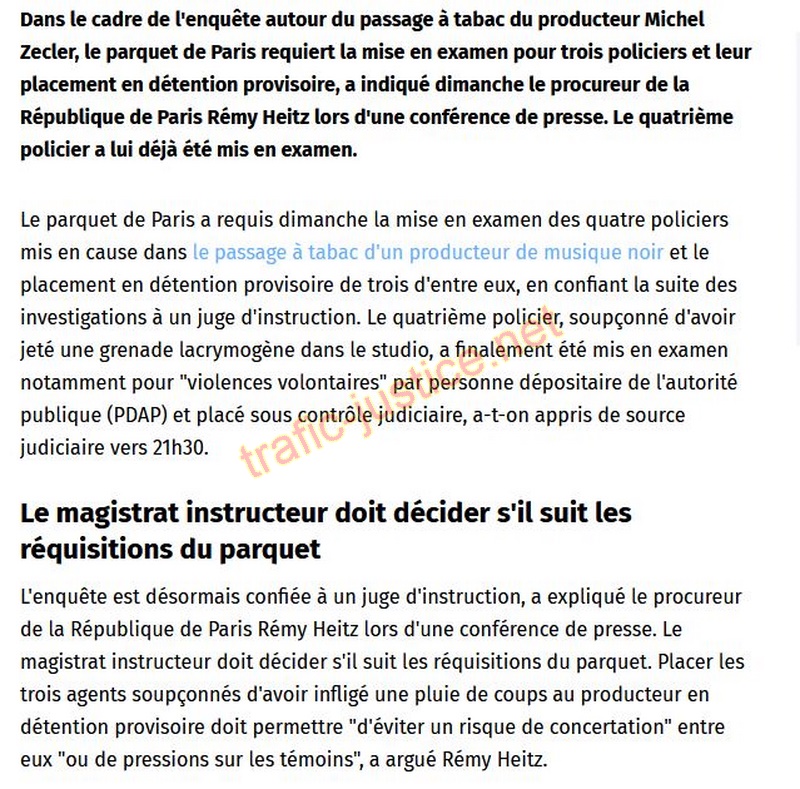 Dans le cadre de l'enquête autour du passage à tabac du producteur Michel Zecler, le parquet de Paris requiert la mise en examen pour trois policiers et leur placement en détention provisoire, a indiqué dimanche le procureur de la République de Paris Rémy Heitz lors d'une conférence de presse. Le quatrième policier a lui déjà été mis en examen.

Le parquet de Paris a requis dimanche la mise en examen des quatre policiers mis en cause dans le passage à tabac d'un producteur de musique noir et le placement en détention provisoire de trois d'entre eux, en confiant la suite des investigations à un juge d'instruction. Le quatrième policier, soupçonné d'avoir jeté une grenade lacrymogène dans le studio, a finalement été mis en examen notamment pour "violences volontaires" par personne dépositaire de l'autorité publique (PDAP) et placé sous contrôle judiciaire, a-t-on appris de source judiciaire vers 21h30.

trafic-justice.net

Le magistrat instructeur doit décider s'il suit les réquisitions du parquet

L'enquête est désormais confiée à un juge d'instruction, a expliqué le procureur de la République de Paris Rémy Heitz lors d'une conférence de presse. Le magistrat instructeur doit décider s'il suit les réquisitions du parquet. Placer les trois agents soupçonnés d'avoir infligé une pluie de coups au producteur en détention provisoire doit permettre "d'éviter un risque de concertation" entre eux "ou de pressions sur les témoins", a argué Rémy Heitz.